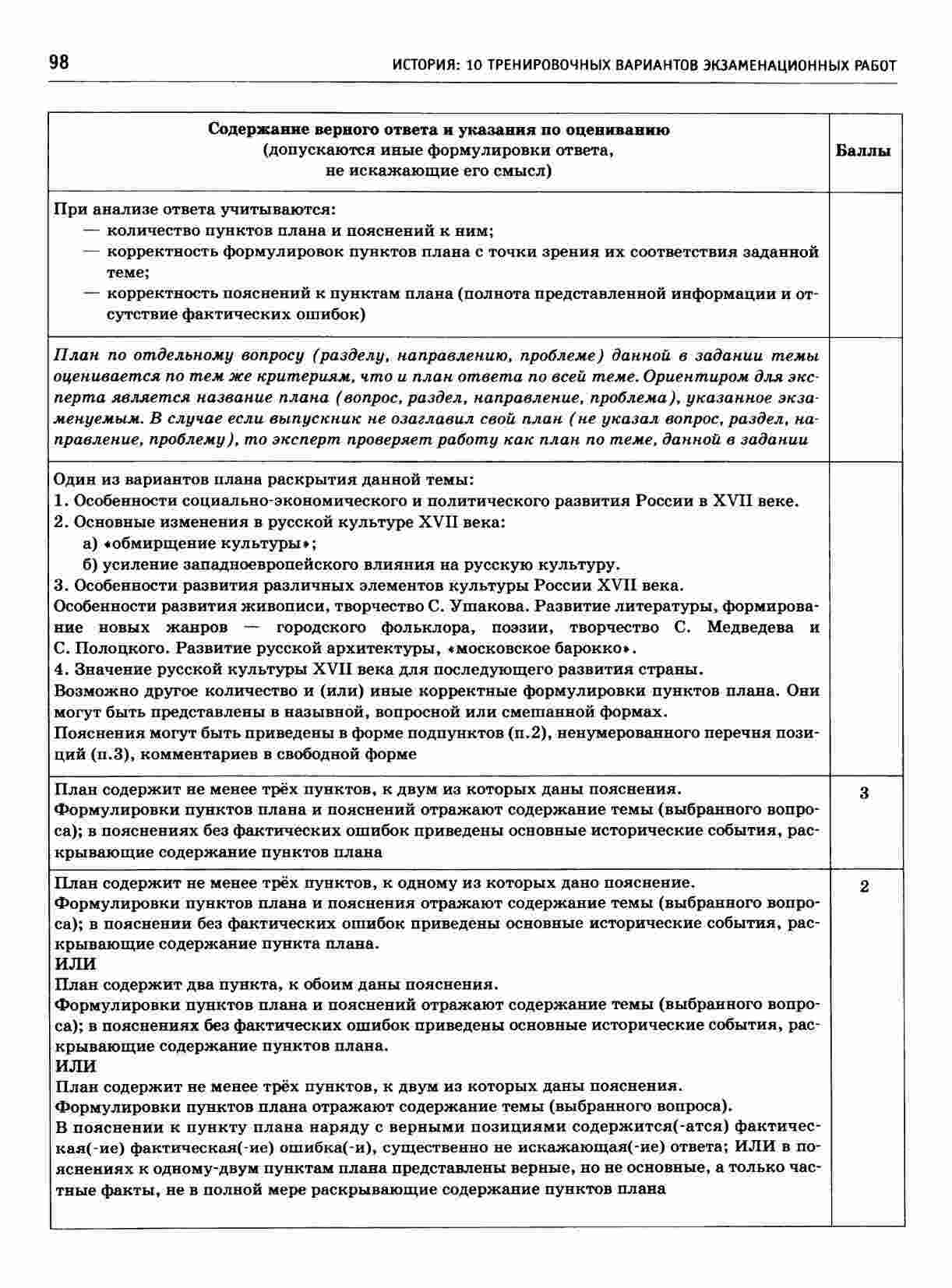 98 ИСТОРИЯ: 10 ТРЕНИРОВОЧНЫХ ВАРИАНТОВ ЭКЗАМЕНАЦИОННЫХ РАБОТ

| Содержание верного ответа и указания по оцениванию (допускаются иные формулировки ответа, не искажающие его смысл) | Баллы |
|---|---|
| При анализе ответа учитываются: — количество пунктов плана и пояснений к ним; — корректность формулировок пунктов плана с точки зрения их соответствия заданной теме; — корректность пояснений к пунктам плана (полнота представленной информации и отсутствие фактических ошибок) | |
| План по отдельному вопросу (разделу, направлению, проблеме) данной в задании темы оценивается по тем же критериям, что и план ответа по всей теме. Ориентиром для эксперта является название плана (вопрос, раздел, направление, проблема), указанное экзаменуемым. В случае если выпускник не озаглавил свой план (не указал вопрос, раздел, направление, проблему), то эксперт проверяет работу как план по теме, данной в задании | |
| Один из вариантов плана раскрытия данной темы: 1. Особенности социально-экономического и политического развития России в XVII веке. 2. Основные изменения в русской культуре XVII века: а) «обмирщение культуры»; б) усиление западноевропейского влияния на русскую культуру. 3. Особенности развития различных элементов культуры России XVII века. Особенности развития живописи, творчество С. Ушакова. Развитие литературы, формирование новых жанров — городского фольклора, поэзии, творчество С. Медведева и С. Полоцкого. Развитие русской архитектуры, «московское барокко». 4. Значение русской культуры XVII века для последующего развития страны. Возможно другое количество и (или) иные корректные формулировки пунктов плана. Они могут быть представлены в назывной, вопросной или смешанной формах. Пояснения могут быть приведены в форме подпунктов (п.2), ненумерованного перечня позиций (п.3), комментариев в свободной форме | |
| План содержит не менее трёх пунктов, к двум из которых даны пояснения. Формулировки пунктов плана и пояснений отражают содержание темы (выбранного вопроса); в пояснениях без фактических ошибок приведены основные исторические события, раскрывающие содержание пунктов плана | 3 |
| План содержит не менее трёх пунктов, к одному из которых дано пояснение. Формулировки пунктов плана и пояснения отражают содержание темы (выбранного вопроса); в пояснении без фактических ошибок приведены основные исторические события, раскрывающие содержание пункта плана. ИЛИ План содержит два пункта, к обоим даны пояснения. Формулировки пунктов плана и пояснений отражают содержание темы (выбранного вопроса); в пояснениях без фактических ошибок приведены основные исторические события, раскрывающие содержание пунктов плана. ИЛИ План содержит не менее трёх пунктов, к двум из которых даны пояснения. Формулировки пунктов плана отражают содержание темы (выбранного вопроса). В пояснении к пункту плана наряду с верными позициями содержится(-атся) фактическая(-ие) фактическая(-ие) ошибка(-и), существенно не искажающая(-ие) ответа; ИЛИ в пояснениях к одному-двум пунктам плана представлены верные, но не основные, а только частные факты, не в полной мере раскрывающие содержание пунктов плана | 2 |